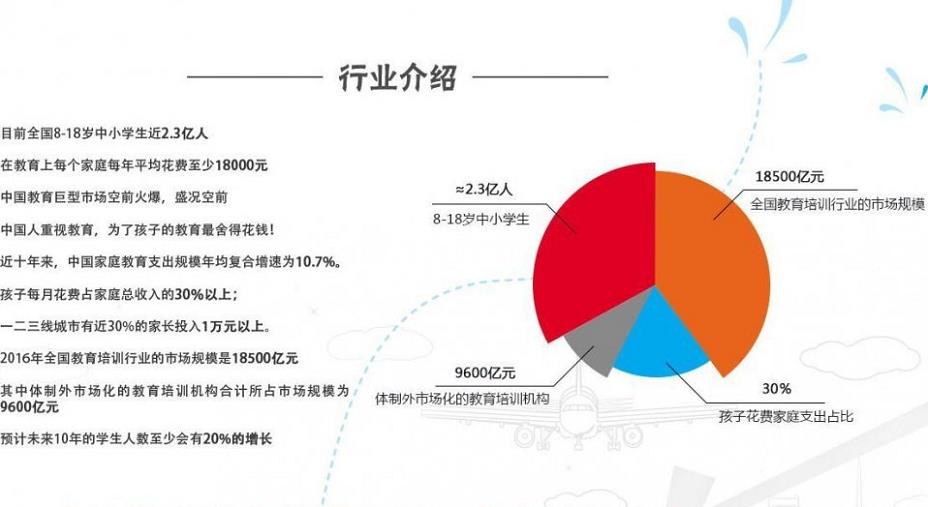 行业介绍

目前全国8-18岁中小学生近2.3亿人

在教育上每个家庭每年平均花费至少18000元

中国教育巨型市场空前火爆，盛况空前

中国人重视教育，为了孩子的教育最舍得花钱！

近十年来，中国家庭教育支出规模年均复合增速为10.7%。

孩子每月花费占家庭总收入的30%以上；

一二三线城市有近30%的家长投入1万元以上。

2016年全国教育培训行业的市场规模是18500亿元

其中体制外市场化的教育培训机构合计所占市场规模为9600亿元

预计未来10年的学生人数至少会有20%的增长

≈2.3亿人
8-18岁中小学生

18500亿元
全国教育培训行业的市场规模

9600亿元
体制外市场化的教育培训机构

30%
孩子花费家庭支出占比